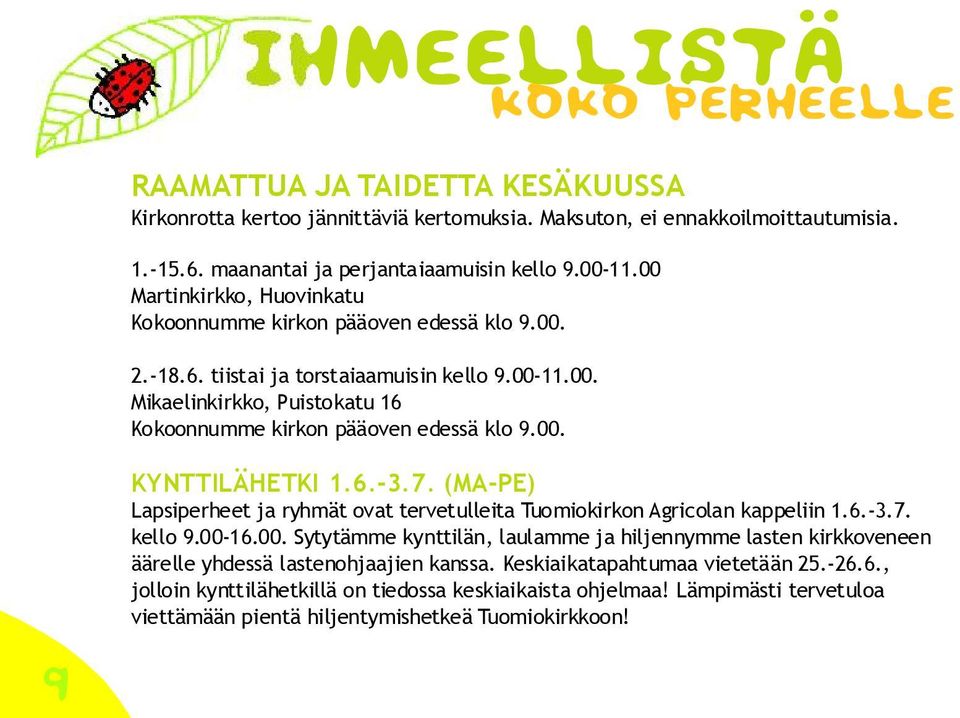 IHMEELLISTÄ
KOKO PERHEELLE

RAAMATTUA JA TAIDETTA KESÄKUUSSA
Kirkonrotta kertoo jännittäviä kertomuksia. Maksuton, ei ennakkoilmoittautumisia.

1.-15.6. maanantai ja perjantaiaamuisin kello 9.00-11.00
Martinkirkko, Huovinkatu
Kokoonnumme kirkon pääoven edessä klo 9.00.

2.-18.6. tiistai ja torstaiaamuisin kello 9.00-11.00.
Mikaelinkirkko, Puistokatu 16
Kokoonnumme kirkon pääoven edessä klo 9.00.

KYNTTILÄHETKI 1.6.-3.7. (MA-PE)
Lapsiperheet ja ryhmät ovat tervetulleita Tuomiokirkon Agricolan kappeliin 1.6.-3.7. kello 9.00-16.00. Sytytämme kynttilän, laulamme ja hiljennymme lasten kirkkoveneen äärelle yhdessä lastenohjaajien kanssa. Keskiaikatapahtumaa vietetään 25.-26.6., jolloin kynttilähetkillä on tiedossa keskiaikaista ohjelmaa! Lämpimästi tervetuloa viettämään pientä hiljentymishetkeä Tuomiokirkkoon!

9